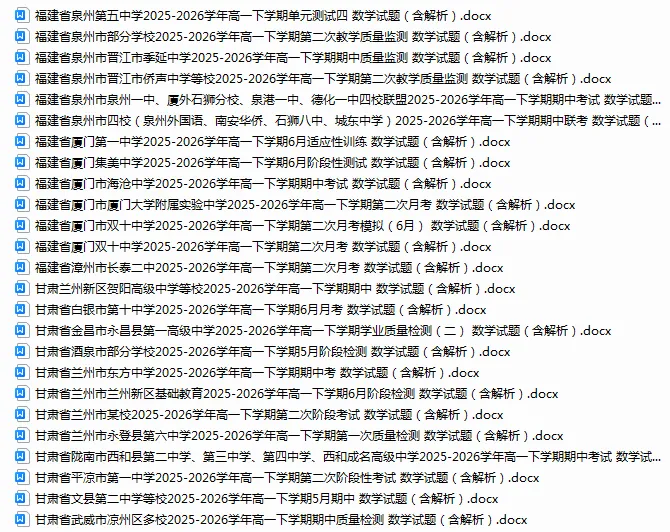 福建省泉州第五中学2025-2026学年高一下学期单元测试四 数学试题（含解析）.docx
福建省泉州市部分学校2025-2026学年高一下学期第二次教学质量监测 数学试题（含解析）.docx
福建省泉州市晋江市季延中学2025-2026学年高一下学期期中质量监测 数学试题（含解析）.docx
福建省泉州市晋江市侨声中学等校2025-2026学年高一下学期第二次教学质量监测 数学试题（含解析）.docx
福建省泉州市泉州一中、厦外石狮分校、泉港一中、德化一中四校联盟2025-2026学年高一下学期期中考试 数学试题...
福建省泉州市四校（泉州外国语、南安华侨、石狮八中、城东中学）2025-2026学年高一下学期期中联考 数学试题（...
福建省厦门第一中学2025-2026学年高一下学期6月适应性训练 数学试题（含解析）.docx
福建省厦门集美中学2025-2026学年高一下学期6月阶段性测试 数学试题（含解析）.docx
福建省厦门市海沧中学2025-2026学年高一下学期期中考试 数学试题（含解析）.docx
福建省厦门市厦门大学附属实验中学2025-2026学年高一下学期第二次月考 数学试题（含解析）.docx
福建省厦门市双十中学2025-2026学年高一下学期第二次月考模拟（6月） 数学试题（含解析）.docx
福建省厦门双十中学2025-2026学年高一下学期第二次月考 数学试题（含解析）.docx
福建省漳州市长泰二中2025-2026学年高一下学期第二次月考 数学试题（含解析）.docx
甘肃兰州新区贺阳高级中学等校2025-2026学年高一下学期期中 数学试题（含解析）.docx
甘肃省白银市第十中学2025-2026学年高一下学期6月月考 数学试题（含解析）.docx
甘肃省金昌市永昌县第一高级中学2025-2026学年高一下学期学业质量检测（二） 数学试题（含解析）.docx
甘肃省酒泉市部分学校2025-2026学年高一下学期5月阶段检测 数学试题（含解析）.docx
甘肃省兰州市东方中学2025-2026学年高一下学期期中考 数学试题（含解析）.docx
甘肃省兰州市兰州新区基础教育2025-2026学年高一下学期6月阶段检测 数学试题（含解析）.docx
甘肃省兰州市某校2025-2026学年高一下学期第二次阶段考试 数学试题（含解析）.docx
甘肃省兰州市永登县第六中学2025-2026学年高一下学期第一次质量检测 数学试题（含解析）.docx
甘肃省陇南市西和县第二中学、第三中学、第四中学、西和成名高级中学2025-2026学年高一下学期期中考试 数学试...
甘肃省平凉市第一中学2025-2026学年高一下学期第二次阶段性考试 数学试题（含解析）.docx
甘肃省文县第二中学等校2025-2026学年高一下学期5月期中 数学试题（含解析）.docx
甘肃省武威市凉州区多校2025-2026学年高一下学期期中质量检测 数学试题（含解析）.docx